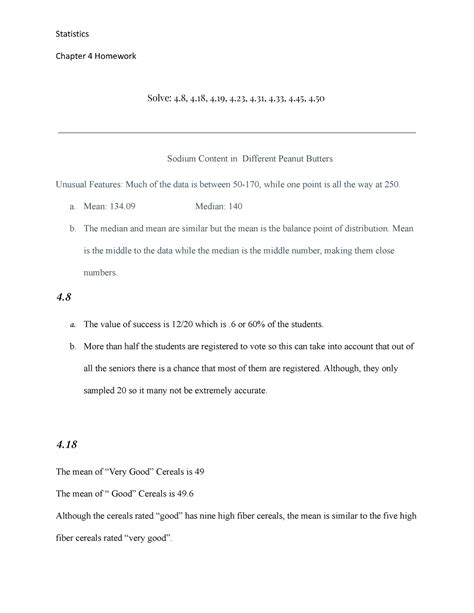 Statistics

Chapter 4 Homework

Solve: 4.8, 4.18, 4.19, 4.23, 4.31, 4.33, 4.45, 4.50

Sodium Content in Different Peanut Butters

Unusual Features: Much of the data is between 50-170, while one point is all the way at 250.

a. Mean: 134.09 Median: 140

b. The median and mean are similar but the mean is the balance point of distribution. Mean is the middle to the data while the median is the middle number, making them close numbers.

4.8

a. The value of success is 12/20 which is .6 or 60% of the students.

b. More than half the students are registered to vote so this can take into account that out of all the seniors there is a chance that most of them are registered. Although, they only sampled 20 so it many not be extremely accurate.

4.18

The mean of "Very Good" Cereals is 49

The mean of " Good" Cereals is 49.6

Although the cereals rated "good" has nine high fiber cereals, the mean is similar to the five high fiber cereals rated "very good".